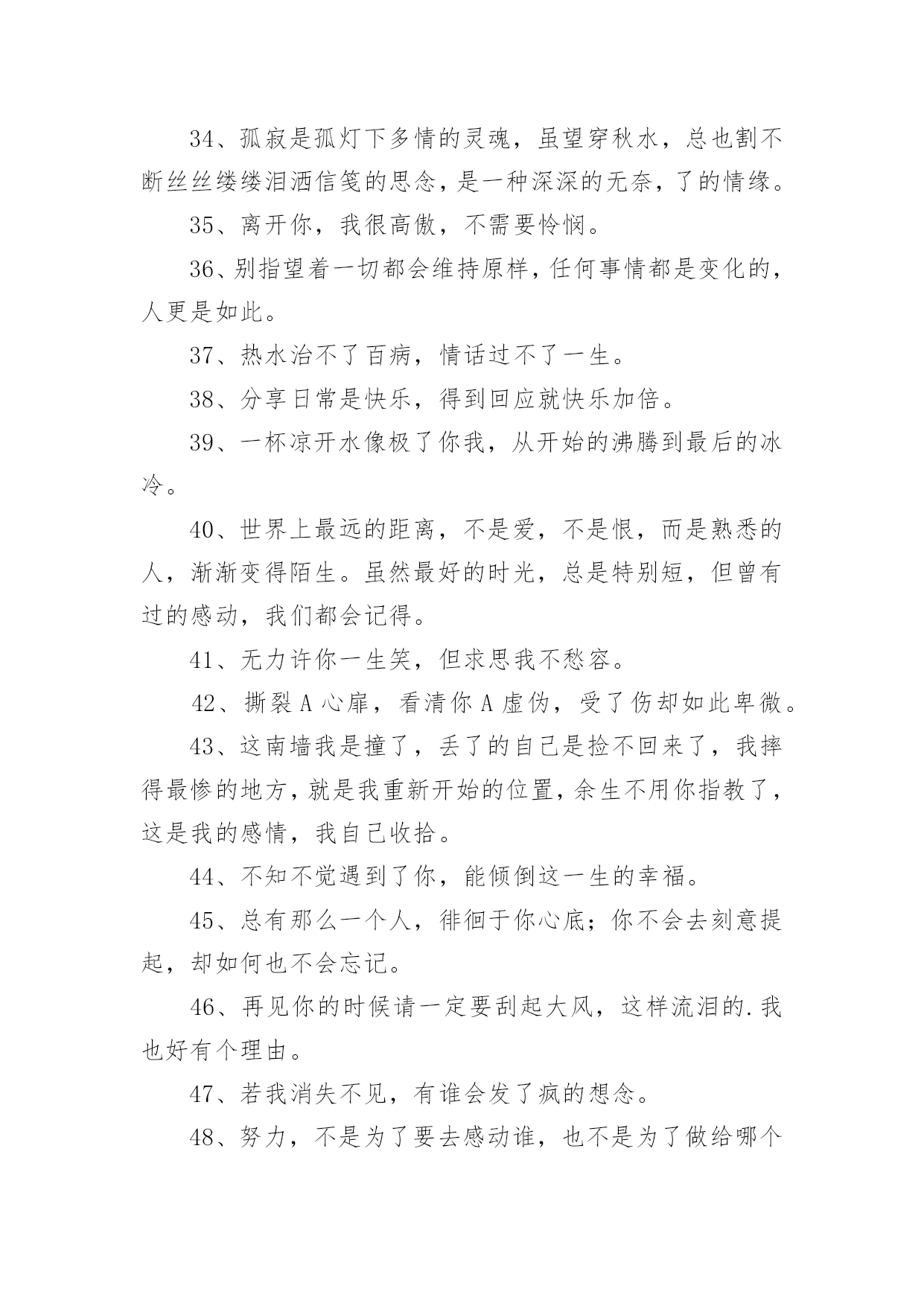 34、孤寂是孤灯下多情的灵魂，虽望穿秋水，总也割不断丝丝缕缕泪洒信笺的思念，是一种深深的无奈，了的情缘。

35、离开你，我很高傲，不需要怜悯。

36、别指望着一切都会维持原样，任何事情都是变化的，人更是如此。

37、热水治不了百病，情话过不了一生。

38、分享日常是快乐，得到回应就快乐加倍。

39、一杯凉开水像极了你我，从开始的沸腾到最后的冰冷。

40、世界上最远的距离，不是爱，不是恨，而是熟悉的人，渐渐变得陌生。虽然最好的时光，总是特别短，但曾有过的感动，我们都会记得。

41、无力许你一生笑，但求思我不愁容。

42、撕裂 A 心扉，看清你 A 虚伪，受了伤却如此卑微。

43、这南墙我是撞了，丢了的自己是捡不回来了，我摔得最惨的地方，就是我重新开始的位置，余生不用你指教了，这是我的感情，我自己收拾。

44、不知不觉遇到了你，能倾倒这一生的幸福。

45、总有那么一个人，徘徊于你心底；你不会去刻意提起，却如何也不会忘记。

46、再见你的时候请一定要刮起大风，这样流泪的.我也好有个理由。

47、若我消失不见，有谁会发了疯的想念。

48、努力，不是为了要去感动谁，也不是为了做给哪个